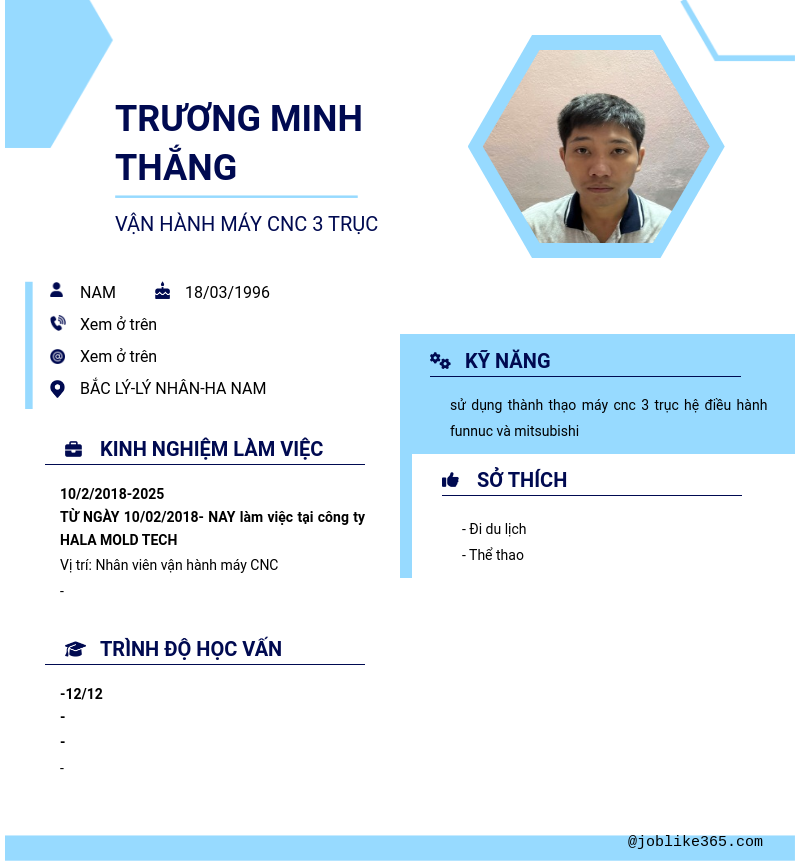 TRƯƠNG MINH THẮNG

VẬN HÀNH MÁY CNC 3 TRỤC

NAM 18/03/1996

Xem ở trên

Xem ở trên

BẮC LÝ-LÝ NHÂN-HA NAM

KINH NGHIỆM LÀM VIỆC

10/2/2018-2025

TỪ NGÀY 10/02/2018- NAY làm việc tại công ty HALA MOLD TECH

Vị trí: Nhân viên vận hành máy CNC

-

TRÌNH ĐỘ HỌC VẤN

-12/12

-

-

-

KỸ NĂNG

sử dụng thành thạo máy cnc 3 trục hệ điều hành funnuc và mitsubishi

SỞ THÍCH

- Đi du lịch

- Thể thao

@joblike365.com